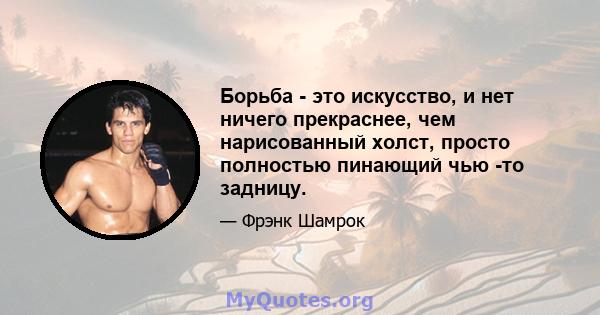 Борьба - это искусство, и нет ничего прекраснее, чем нарисованный холст, просто полностью пинающий чью -то задницу.

— Фрэнк Шамрок

MyQuotes.org